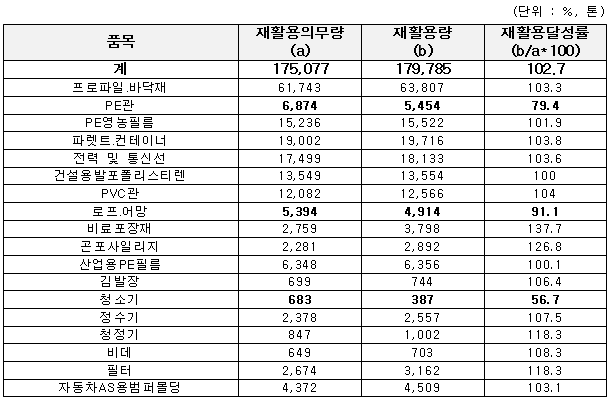 (단위 : %, 톤)

| 품목 | 재활용의무량 (a) | 재활용량 (b) | 재활용달성률 (b/a*100) |
|---|---|---|---|
| 계 | 175,077 | 179,785 | 102.7 |
| 프로파일.바닥재 | 61,743 | 63,807 | 103.3 |
| PE관 | 6,874 | 5,454 | 79.4 |
| PE영농필름 | 15,236 | 15,522 | 101.9 |
| 파렛트.컨테이너 | 19,002 | 19,716 | 103.8 |
| 전력 및 통신선 | 17,499 | 18,133 | 103.6 |
| 건설용발포폴리스티렌 | 13,549 | 13,554 | 100 |
| PVC관 | 12,082 | 12,566 | 104 |
| 로프.어망 | 5,394 | 4,914 | 91.1 |
| 비료포장재 | 2,759 | 3,798 | 137.7 |
| 곤포사일리지 | 2,281 | 2,892 | 126.8 |
| 산업용PE필름 | 6,348 | 6,356 | 100.1 |
| 김발장 | 699 | 744 | 106.4 |
| 청소기 | 683 | 387 | 56.7 |
| 정수기 | 2,378 | 2,557 | 107.5 |
| 청정기 | 847 | 1,002 | 118.3 |
| 비데 | 649 | 703 | 108.3 |
| 필터 | 2,674 | 3,162 | 118.3 |
| 자동차AS용범퍼몰딩 | 4,372 | 4,509 | 103.1 |